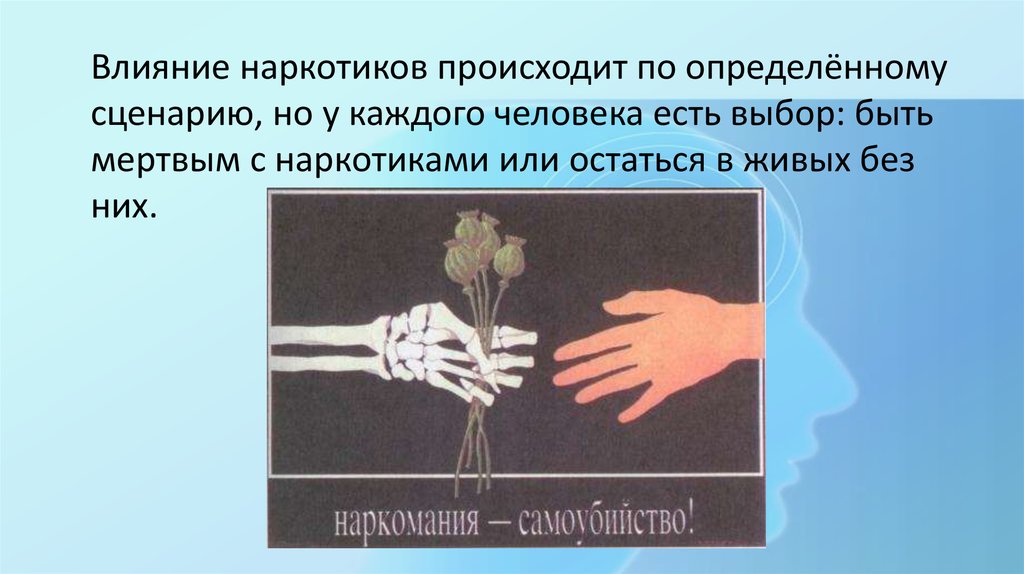 Влияние наркотиков происходит по определённому сценарию, но у каждого человека есть выбор: быть мертвым с наркотиками или остаться в живых без них.

наркомания — самоубийство!